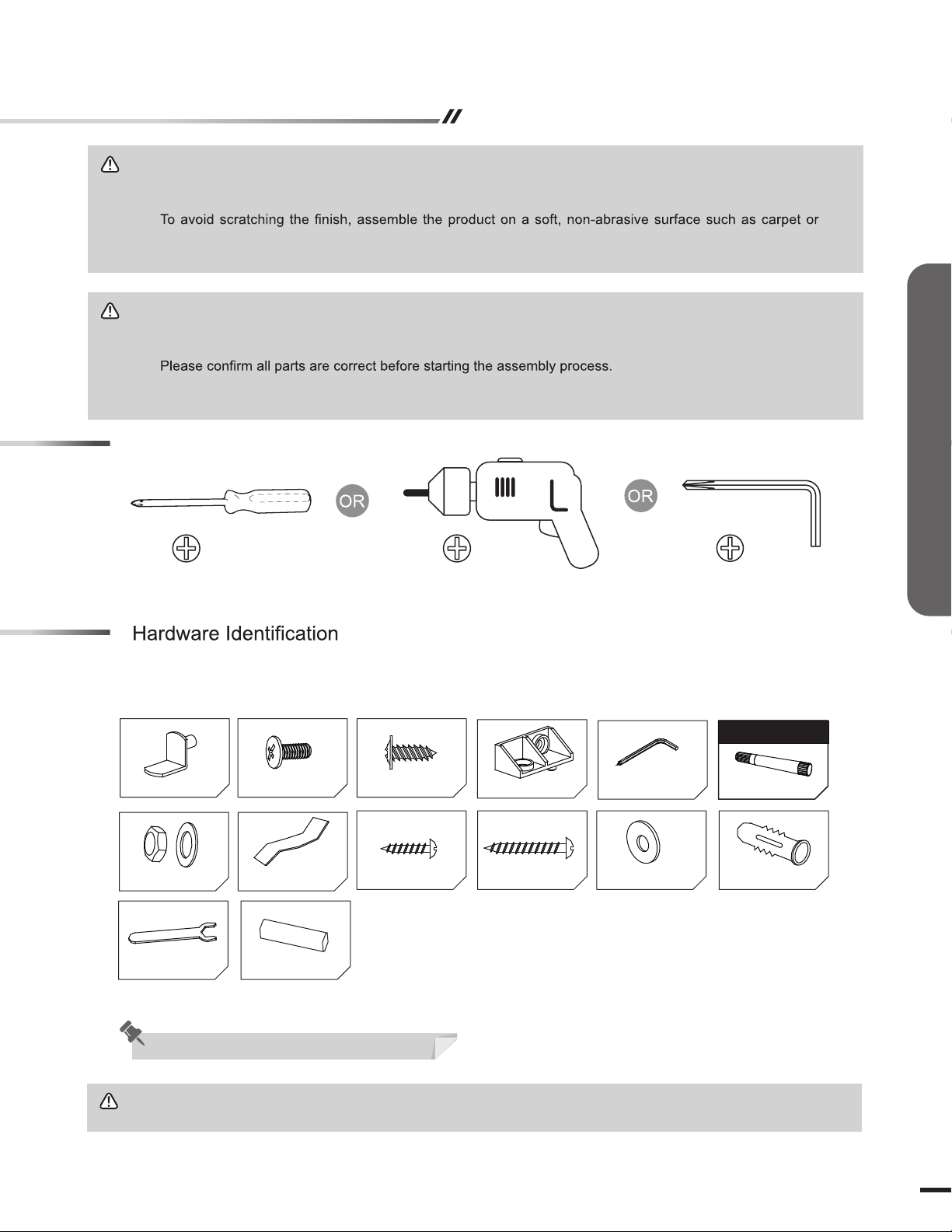 To avoid scratching the finish, assemble the product on a soft, non-abrasive surface such as carpet or

Please confirm all parts are correct before starting the assembly process.

OR

OR

Hardware Identification